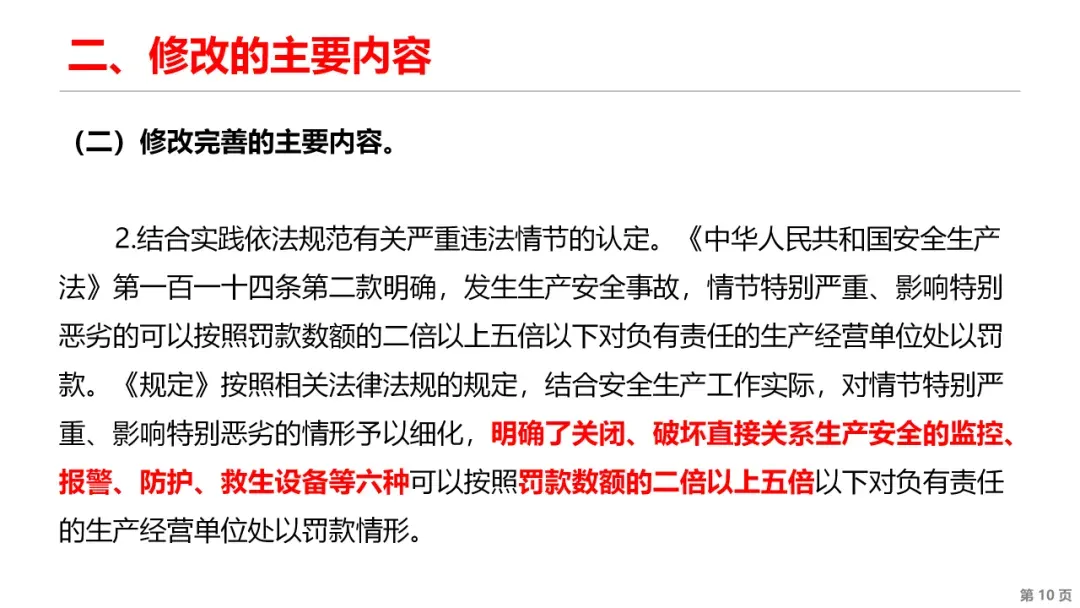 二、修改的主要内容

（二）修改完善的主要内容。

2.结合实践依法规范有关严重违法情节的认定。《中华人民共和国安全生产法》第一百一十四条第二款明确，发生生产安全事故，情节特别严重、影响特别恶劣的可以按照罚款数额的二倍以上五倍以下对负有责任的生产经营单位处以罚款。《规定》按照相关法律法规的规定，结合安全生产工作实际，对情节特别严重、影响特别恶劣的情形予以细化，明确了关闭、破坏直接关系生产安全的监控、报警、防护、救生设备等六种可以按照罚款数额的二倍以上五倍以下对负有责任的生产经营单位处以罚款情形。

第10页